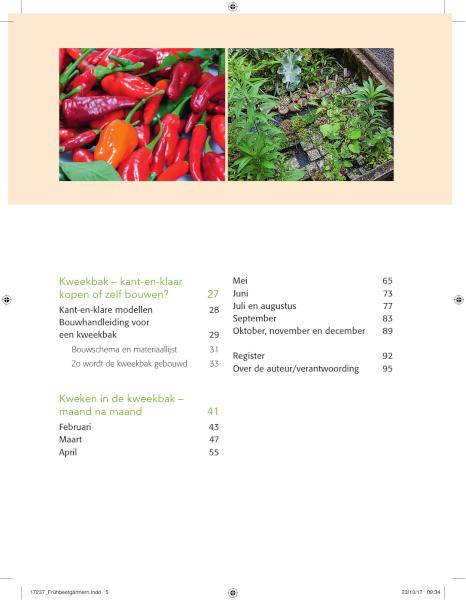 Kweekbak – kant-en-klaar kopen of zelf bouwen? 27

Kant-en-klare modellen 28
Bouwhandleiding voor een kweekbak 29
Bouwschema en materiaallijst 31
Zo wordt de kweekbak gebouwd 33

Kweken in de kweekbak – maand na maand 41

Februari 43
Maart 47
April 55

Mei 65
Juni 73
Juli en augustus 77
September 83
Oktober, november en december 89

Register 92
Over de auteur/verantwoording 95

17237_Frühbeetgärtnern.indd 5 23/10/17 09:34